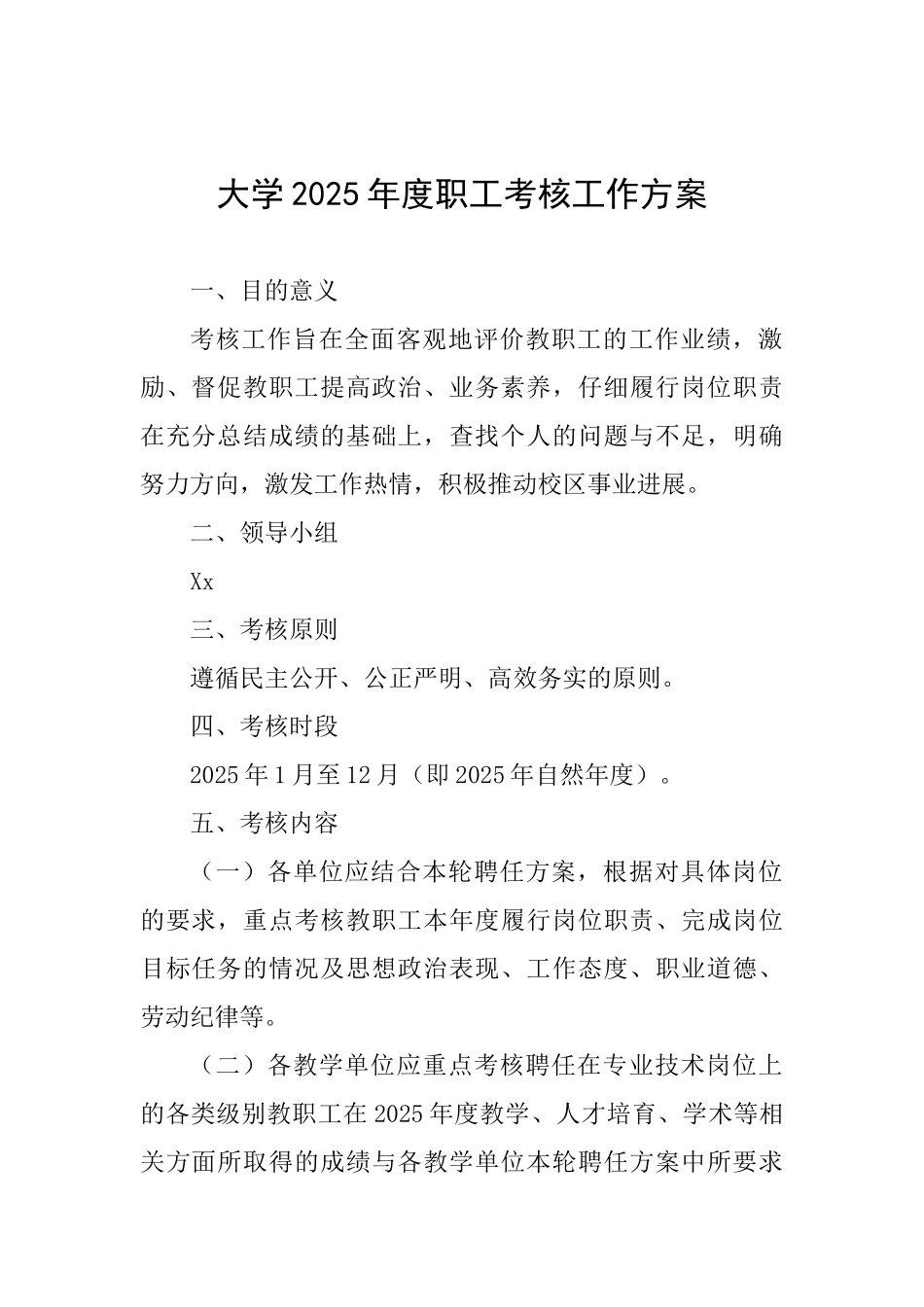 大学2025年度职工考核工作方案

一、目的意义

考核工作旨在全面客观地评价教职工的工作业绩，激励、督促教职工提高政治、业务素养，仔细履行岗位职责在充分总结成绩的基础上，查找个人的问题与不足，明确努力方向，激发工作热情，积极推动校区事业进展。

二、领导小组

Xx

三、考核原则

遵循民主公开、公正严明、高效务实的原则。

四、考核时段

2025年1月至12月（即2025年自然年度）。

五、考核内容

（一）各单位应结合本轮聘任方案，根据对具体岗位的要求，重点考核教职工本年度履行岗位职责、完成岗位目标任务的情况及思想政治表现、工作态度、职业道德、劳动纪律等。

（二）各教学单位应重点考核聘任在专业技术岗位上的各类级别教职工在2025年度教学、人才培育、学术等相关方面所取得的成绩与各教学单位本轮聘任方案中所要求